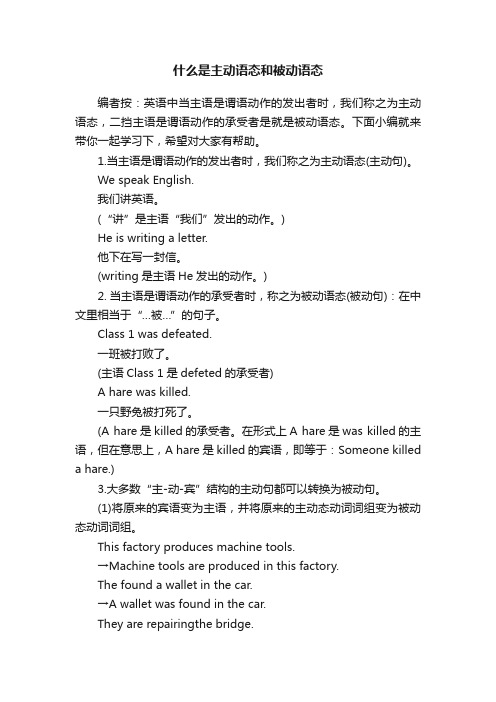 什么是主动语态和被动语态

编者按：英语中当主语是谓语动作的发出者时，我们称之为主动语态，二挡主语是谓语动作的承受者是就是被动语态。下面小编就来带你一起学习下，希望对大家有帮助。

1.当主语是谓语动作的发出者时，我们称之为主动语态(主动句)。

We speak English.

我们讲英语。

(“讲”是主语“我们”发出的动作。)

He is writing a letter.

他下在写一封信。

(writing 是主语 He 发出的动作。)

2. 当主语是谓语动作的承受者时，称之为被动语态(被动句)：在中文里相当于“...被...”的句子。

Class 1 was defeated.

一班被打败了。

(主语 Class 1 是 defeted 的承受者)

A hare was killed.

一只野兔被打死了。

(A hare 是 killed 的承受者。在形式上 A hare 是 was killed 的主语，但在意思上，A hare 是 killed 的宾语，即等于：Someone killed a hare.)

3.大多数“主-动-宾”结构的主动句都可以转换为被动句。

(1)将原来的宾语变为主语，并将原来的主动态动词词组变为被动态动词词组。

This factory produces machine tools.

→Machine tools are produced in this factory.

The found a wallet in the car.

→A wallet was found in the car.

They are repairingthe bridge.